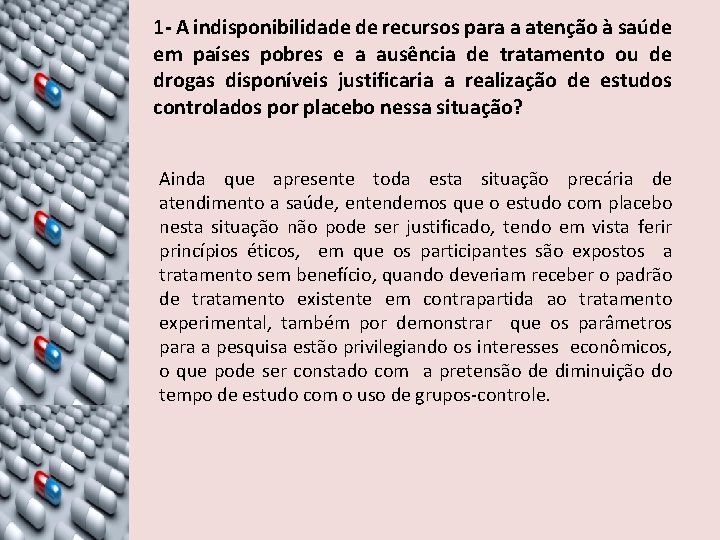 1- A indisponibilidade de recursos para a atenção à saúde em países pobres e a ausência de tratamento ou de drogas disponíveis justificaria a realização de estudos controlados por placebo nessa situação?

Ainda que apresente toda esta situação precária de atendimento a saúde, entendemos que o estudo com placebo nesta situação não pode ser justificado, tendo em vista ferir princípios éticos, em que os participantes são expostos a tratamento sem benefício, quando deveriam receber o padrão de tratamento existente em contrapartida ao tratamento experimental, também por demonstrar que os parâmetros para a pesquisa estão privilegiando os interesses econômicos, o que pode ser constado com a pretensão de diminuição do tempo de estudo com o uso de grupos-controle.